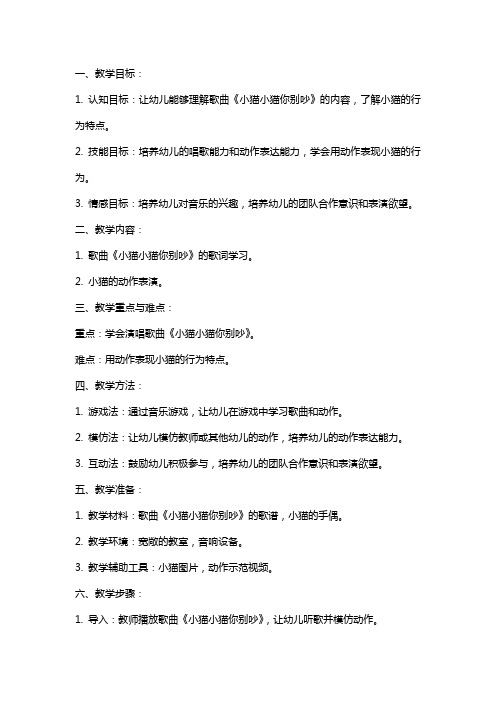 一、教学目标：

1. 认知目标：让幼儿能够理解歌曲《小猫小猫你别吵》的内容，了解小猫的行为特点。

2. 技能目标：培养幼儿的唱歌能力和动作表达能力，学会用动作表现小猫的行为。

3. 情感目标：培养幼儿对音乐的兴趣，培养幼儿的团队合作意识和表演欲望。

二、教学内容：

1. 歌曲《小猫小猫你别吵》的歌词学习。

2. 小猫的动作表演。

三、教学重点与难点：

重点：学会演唱歌曲《小猫小猫你别吵》。

难点：用动作表现小猫的行为特点。

四、教学方法：

1. 游戏法：通过音乐游戏，让幼儿在游戏中学习歌曲和动作。

2. 模仿法：让幼儿模仿教师或其他幼儿的动作，培养幼儿的动作表达能力。

3. 互动法：鼓励幼儿积极参与，培养幼儿的团队合作意识和表演欲望。

五、教学准备：

1. 教学材料：歌曲《小猫小猫你别吵》的歌谱，小猫的手偶。

2. 教学环境：宽敞的教室，音响设备。

3. 教学辅助工具：小猫图片，动作示范视频。

六、教学步骤：

1. 导入：教师播放歌曲《小猫小猫你别吵》，让幼儿听歌并模仿动作。